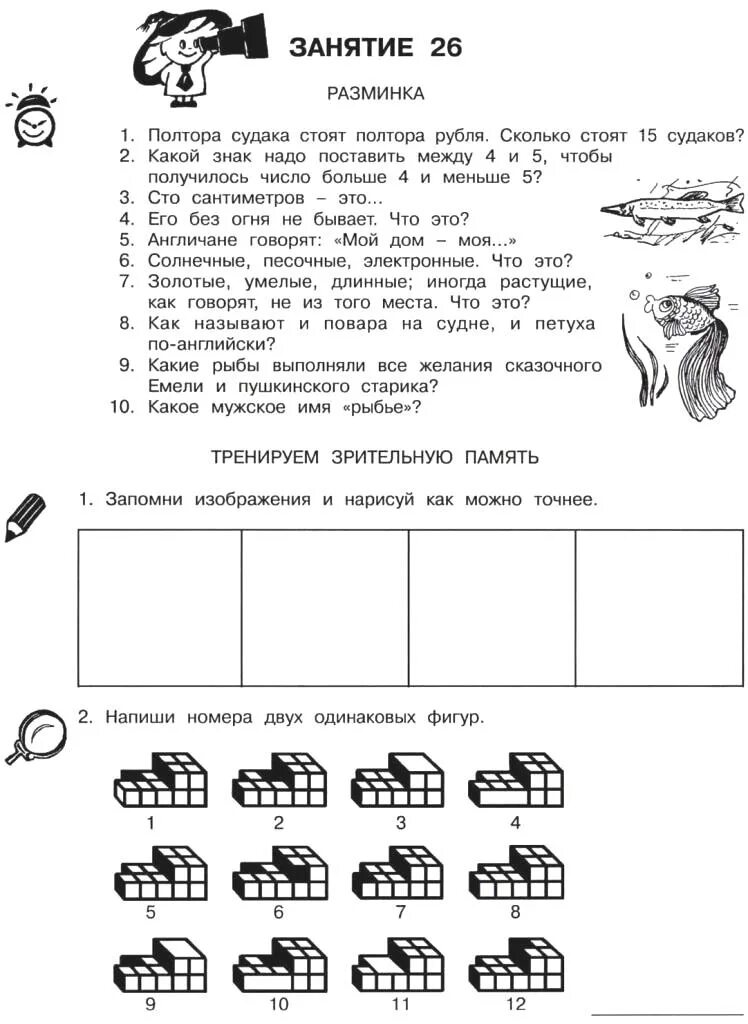 ЗАНЯТИЕ 26

РАЗМИНКА

1. Полтора судака стоят полтора рубля. Сколько стоят 15 судаков?
2. Какой знак надо поставить между 4 и 5, чтобы получилось число больше 4 и меньше 5?
3. Сто сантиметров – это...
4. Его без огня не бывает. Что это?
5. Англичане говорят: «Мой дом – моя...»
6. Солнечные, песочные, электронные. Что это?
7. Золотые, умелые, длинные; иногда растущие, как говорят, не из того места. Что это?
8. Как называют и повара на судне, и петуха по-английски?
9. Какие рыбы выполняли все желания сказочного Емели и пушкинского старика?
10. Какое мужское имя «рыбье»?

ТРЕНИРУЕМ ЗРИТЕЛЬНУЮ ПАМЯТЬ

1. Запомни изображения и нарисуй как можно точнее.

2. Напиши номера двух одинаковых фигур.

1 2 3 4
5 6 7 8
9 10 11 12